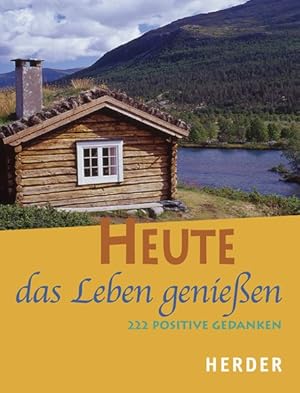 HEUTE

das Leben genießen

222 POSITIVE GEDANKEN

HERDER